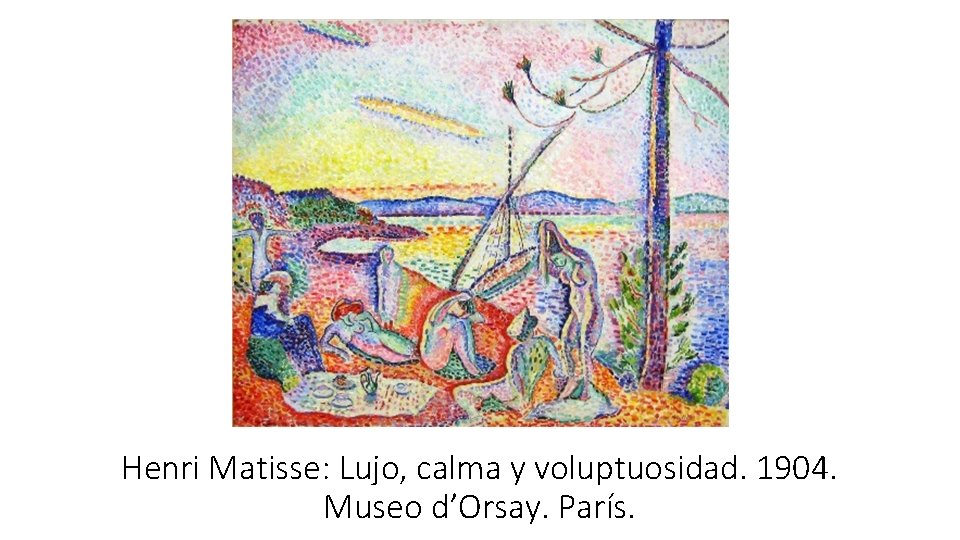 Henri Matisse: Lujo, calma y voluptuosidad. 1904.
Museo d’Orsay. París.